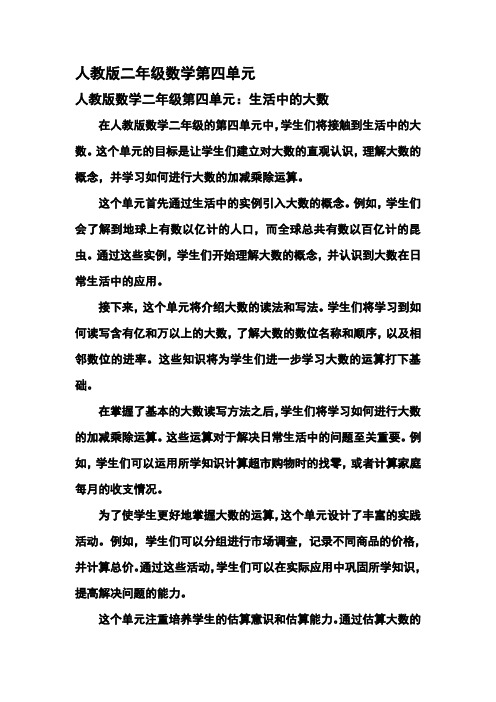 人教版二年级数学第四单元

人教版数学二年级第四单元：生活中的大数

在人教版数学二年级的第四单元中，学生们将接触到生活中的大数。这个单元的目标是让学生们建立对大数的直观认识，理解大数的概念，并学习如何进行大数的加减乘除运算。

这个单元首先通过生活中的实例引入大数的概念。例如，学生们会了解到地球上有数以亿计的人口，而全球总共有数以百亿计的昆虫。通过这些实例，学生们开始理解大数的概念，并认识到大数在日常生活中的应用。

接下来，这个单元将介绍大数的读法和写法。学生们将学习到如何读写含有亿和万以上的大数，了解大数的数位名称和顺序，以及相邻数位的进率。这些知识将为学生们进一步学习大数的运算打下基础。

在掌握了基本的大数读写方法之后，学生们将学习如何进行大数的加减乘除运算。这些运算对于解决日常生活中的问题至关重要。例如，学生们可以运用所学知识计算超市购物时的找零，或者计算家庭每月的收支情况。

为了使学生更好地掌握大数的运算，这个单元设计了丰富的实践活动。例如，学生们可以分组进行市场调查，记录不同商品的价格，并计算总价。通过这些活动，学生们可以在实际应用中巩固所学知识，提高解决问题的能力。

这个单元注重培养学生的估算意识和估算能力。通过估算大数的